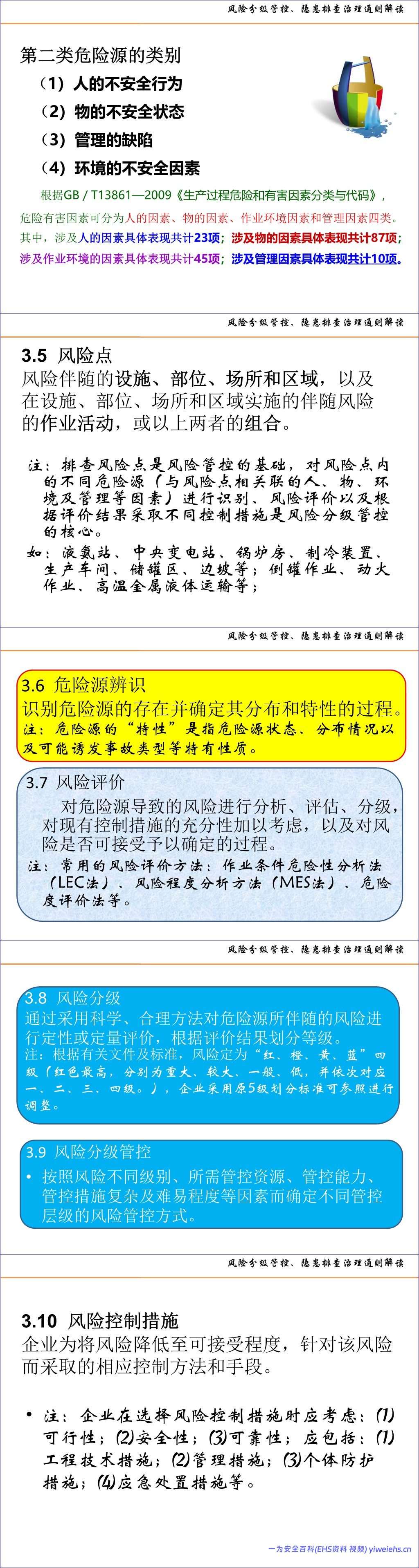 风险分级管控、隐患排查治理通则解读

第二类危险源的类别

（1）人的不安全行为

（2）物的不安全状态

（3）管理的缺陷

（4）环境的不安全因素

根据GB / T13861—2009《生产过程危险和有害因素分类与代码》，危险有害因素可分为人的因素、物的因素、作业环境因素和管理因素四类。其中，涉及人的因素具体表现共计23项；涉及物的因素具体表现共计87项；涉及作业环境的因素具体表现共计45项；涉及管理因素具体表现共计10项。

风险分级管控、隐患排查治理通则解读

3.5 风险点

风险伴随的设施、部位、场所和区域，以及在设施、部位、场所和区域实施的伴随风险的作业活动，或以上两者的组合。

注：排查风险点是风险管控的基础，对风险点内的不同危险源（与风险点相关联的人、物、环境及管理等因素）进行识别、风险评价以及根据评价结果采取不同控制措施是风险分级管控的核心。

如：液氨站、中央变电站、锅炉房、制冷装置、生产车间、储罐区、边坡等；倒罐作业、动火作业、高温金属液体运输等；

风险分级管控、隐患排查治理通则解读

3.6 危险源辨识

识别危险源的存在并确定其分布和特性的过程。

注：危险源的“特性”是指危险源状态、分布情况以及可能诱发事故类型等特有性质。

3.7 风险评价

对危险源导致的风险进行分析、评估、分级，对现有控制措施的充分性加以考虑，以及对风险是否可接受予以确定的过程。

注：常用的风险评价方法：作业条件危险性分析法（LEC法）、风险程度分析方法（MES法）、危险度评价法等。

风险分级管控、隐患排查治理通则解读

3.8 风险分级

通过采用科学、合理方法对危险源所伴随的风险进行定性或定量评价，根据评价结果划分等级。

注：根据有关文件及标准，风险定为“红、橙、黄、蓝”四级（红色最高，分别为重大、较大、一般、低，并依次对应一、二、三、四级。），企业采用原5级划分标准可参照进行调整。

3.9 风险分级管控

• 按照风险不同级别、所需管控资源、管控能力、管控措施复杂及难易程度等因素而确定不同管控层级的风险管控方式。

风险分级管控、隐患排查治理通则解读

3.10 风险控制措施

企业为将风险降低至可接受程度，针对该风险而采取的相应控制方法和手段。

• 注：企业在选择风险控制措施时应考虑：(1)可行性；(2)安全性；(3)可靠性；应包括：(1)工程技术措施；(2)管理措施；(3)个体防护措施；(4)应急处置措施等。

一为安全百科(EHS资料 视频) yiweiehs.cn